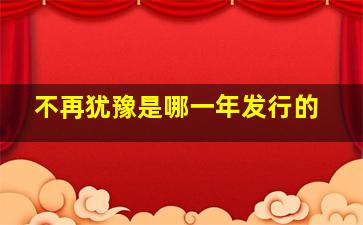 不再犹豫是哪一年发行的